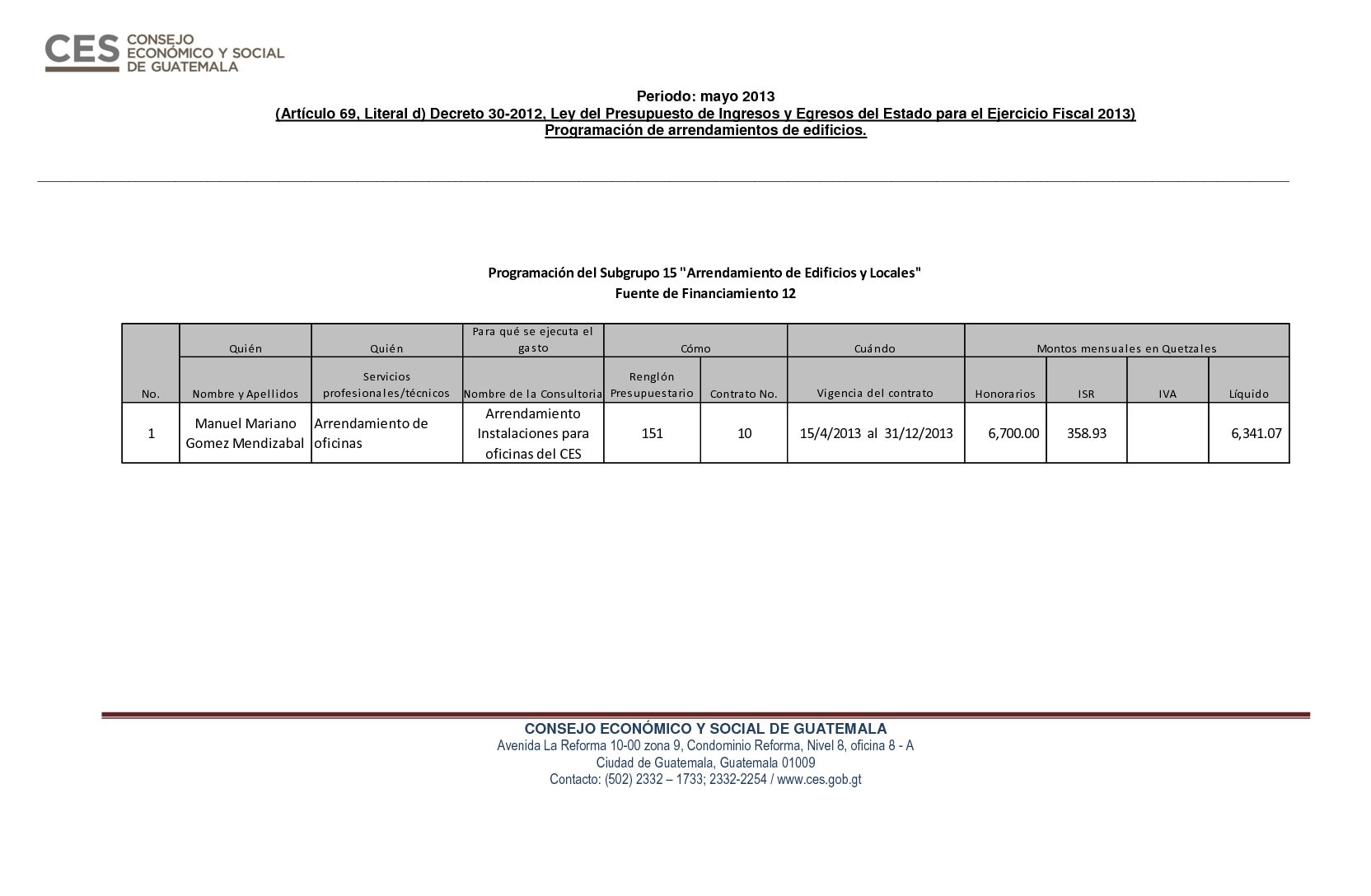 CES CONSEJO ECONÓMICO Y SOCIAL DE GUATEMALA

Periodo: mayo 2013
(Artículo 69, Literal d) Decreto 30-2012, Ley del Presupuesto de Ingresos y Egresos del Estado para el Ejercicio Fiscal 2013)
Programación de arrendamientos de edificios.

Programación del Subgrupo 15 "Arrendamiento de Edificios y Locales"
Fuente de Financiamiento 12

| | Quién | Quién | Para qué se ejecuta el gasto | Cómo | | Cuándo | Montos mensuales en Quetzales | | | |
|---|---|---|---|---|---|---|---|---|---|---|
| No. | Nombre y Apellidos | Servicios profesionales/técnicos | Nombre de la Consultoria | Renglón Presupuestario | Contrato No. | Vigencia del contrato | Honorarios | ISR | IVA | Líquido |
| 1 | Manuel Mariano Gomez Mendizabal | Arrendamiento de oficinas | Arrendamiento Instalaciones para oficinas del CES | 151 | 10 | 15/4/2013 al 31/12/2013 | 6,700.00 | 358.93 | | 6,341.07 |

CONSEJO ECONÓMICO Y SOCIAL DE GUATEMALA
Avenida La Reforma 10-00 zona 9, Condominio Reforma, Nivel 8, oficina 8 - A
Ciudad de Guatemala, Guatemala 01009
Contacto: (502) 2332 – 1733; 2332-2254 / www.ces.gob.gt